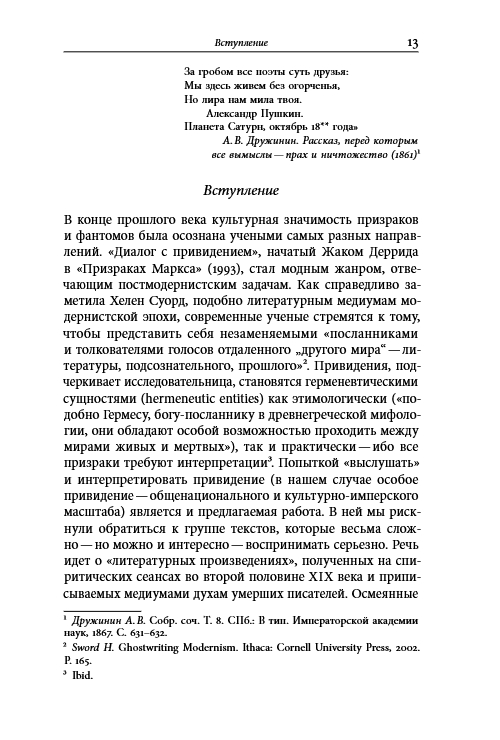 Вступление 13

За гробом все поэты суть друзья:
Мы здесь живем без огорченья,
Но лира нам мила твоя.
Александр Пушкин.
Планета Сатурн, октябрь 18** года»
А. В. Дружинин. Рассказ, перед которым все вымыслы — прах и ничтожество (1861)$^1$

Вступление

В конце прошлого века культурная значимость призраков и фантомов была осознана учеными самых разных направлений. «Диалог с привидением», начатый Жаком Деррида в «Призраках Маркса» (1993), стал модным жанром, отвечающим постмодернистским задачам. Как справедливо заметила Хелен Суорд, подобно литературным медиумам модернистской эпохи, современные ученые стремятся к тому, чтобы представить себя незаменяемыми «посланниками и толкователями голосов отдаленного „другого мира“ — литературы, подсознательного, прошлого»$^2$. Привидения, подчеркивает исследовательница, становятся герменевтическими сущностями (hermeneutic entities) как этимологически («подобно Гермесу, богу-посланнику в древнегреческой мифологии, они обладают особой возможностью проходить между мирами живых и мертвых»), так и практически — ибо все призраки требуют интерпретации$^3$. Попыткой «выслушать» и интерпретировать привидение (в нашем случае особое привидение — общенационального и культурно-имперского масштаба) является и предлагаемая работа. В ней мы рискнули обратиться к группе текстов, которые весьма сложно — но можно и интересно — воспринимать серьезно. Речь идет о «литературных произведениях», полученных на спиритических сеансах во второй половине XIX века и приписываемых медиумами духам умерших писателей. Осмеянные

$^1$ Дружинин А. В. Собр. соч. Т. 8. СПб.: В тип. Императорской академии наук, 1867. С. 631–632.
$^2$ Sword H. Ghostwriting Modernism. Ithaca: Cornell University Press, 2002. P. 165.
$^3$ Ibid.